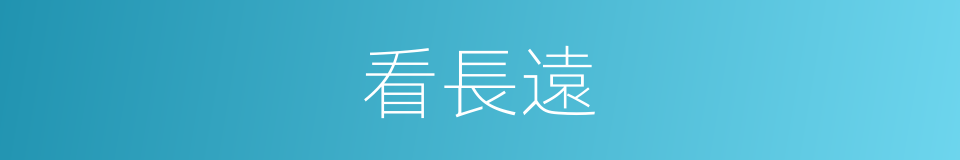 看長遠